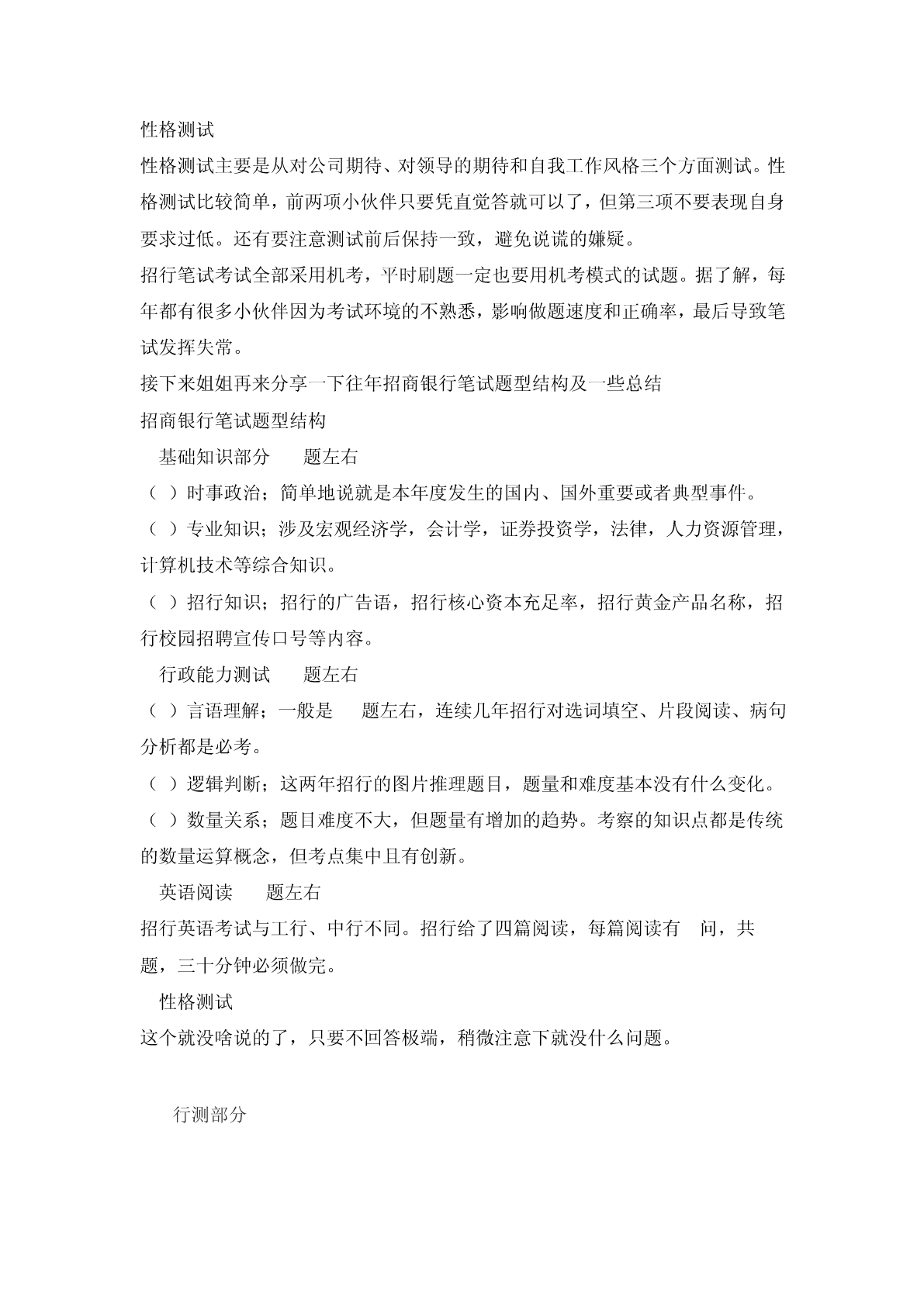 性格测试

性格测试主要是从对公司期待、对领导的期待和自我工作风格三个方面测试。性格测试比较简单，前两项小伙伴只要凭直觉答就可以了，但第三项不要表现自身要求过低。还有要注意测试前后保持一致，避免说谎的嫌疑。

招行笔试考试全部采用机考，平时刷题一定也要用机考模式的试题。据了解，每年都有很多小伙伴因为考试环境的不熟悉，影响做题速度和正确率，最后导致笔试发挥失常。

接下来姐姐再来分享一下往年招商银行笔试题型结构及一些总结

招商银行笔试题型结构

基础知识部分　　题左右

（ ）时事政治；简单地说就是本年度发生的国内、国外重要或者典型事件。

（ ）专业知识；涉及宏观经济学，会计学，证券投资学，法律，人力资源管理，计算机技术等综合知识。

（ ）招行知识；招行的广告语，招行核心资本充足率，招行黄金产品名称，招行校园招聘宣传口号等内容。

行政能力测试　　题左右

（ ）言语理解；一般是　　题左右，连续几年招行对选词填空、片段阅读、病句分析都是必考。

（ ）逻辑判断；这两年招行的图片推理题目，题量和难度基本没有什么变化。

（ ）数量关系；题目难度不大，但题量有增加的趋势。考察的知识点都是传统的数量运算概念，但考点集中且有创新。

英语阅读　　题左右

招行英语考试与工行、中行不同。招行给了四篇阅读，每篇阅读有　问，共　题，三十分钟必须做完。

性格测试

这个就没啥说的了，只要不回答极端，稍微注意下就没什么问题。

行测部分